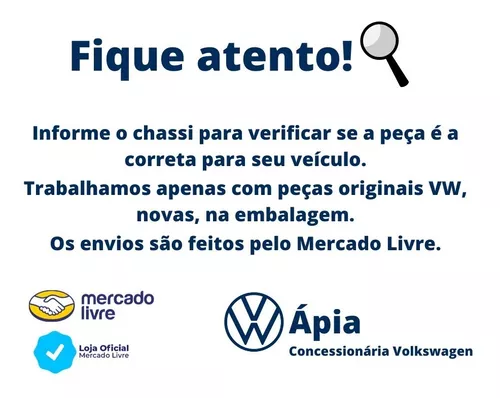 Fique atento!

Informe o chassi para verificar se a peça é a correta para seu veículo.
Trabalhamos apenas com peças originais VW, novas, na embalagem.
Os envios são feitos pelo Mercado Livre.

mercado livre

Loja Oficial
Mercado Livre

Ápia
Concessionária Volkswagen